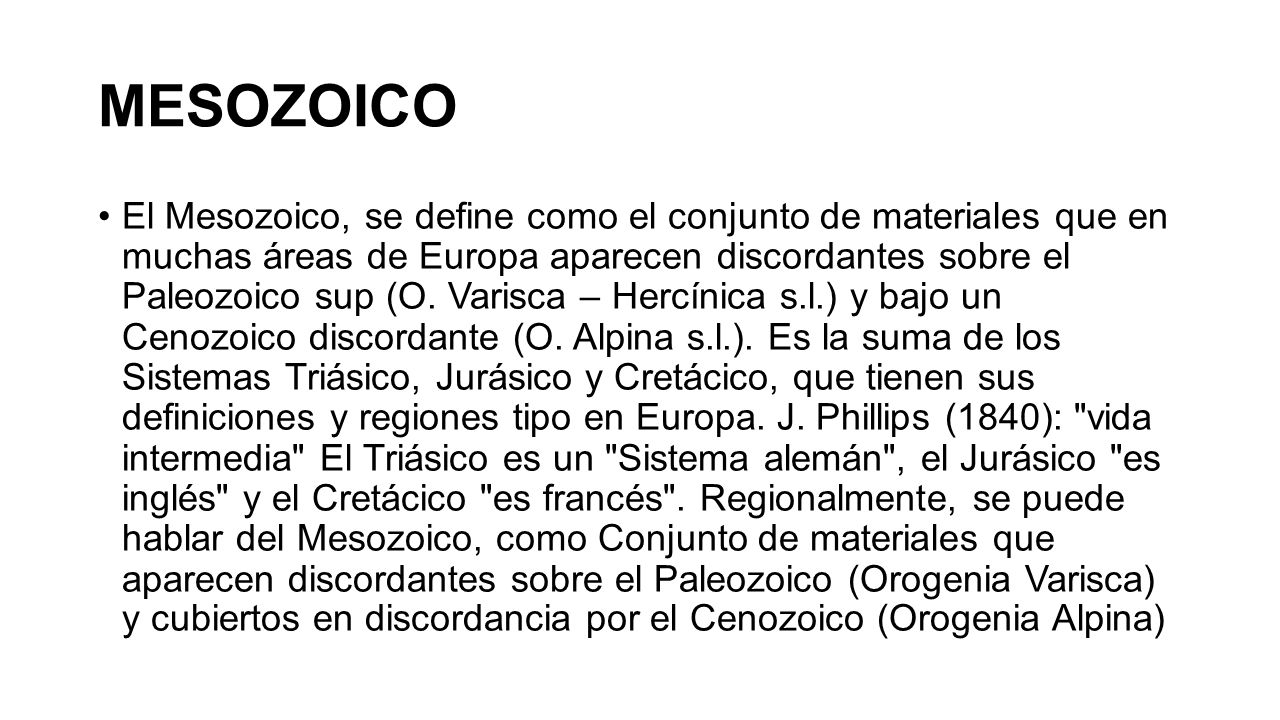 MESOZOICO

• El Mesozoico, se define como el conjunto de materiales que en muchas áreas de Europa aparecen discordantes sobre el Paleozoico sup (O. Varisca – Hercínica s.l.) y bajo un Cenozoico discordante (O. Alpina s.l.). Es la suma de los Sistemas Triásico, Jurásico y Cretácico, que tienen sus definiciones y regiones tipo en Europa. J. Phillips (1840): "vida intermedia" El Triásico es un "Sistema alemán", el Jurásico "es inglés" y el Cretácico "es francés". Regionalmente, se puede hablar del Mesozoico, como Conjunto de materiales que aparecen discordantes sobre el Paleozoico (Orogenia Varisca) y cubiertos en discordancia por el Cenozoico (Orogenia Alpina)